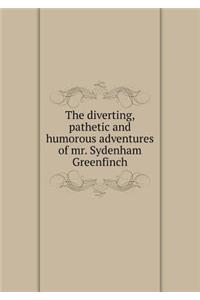 The diverting, pathetic and humorous adventures of mr. Sydenham Greenfinch